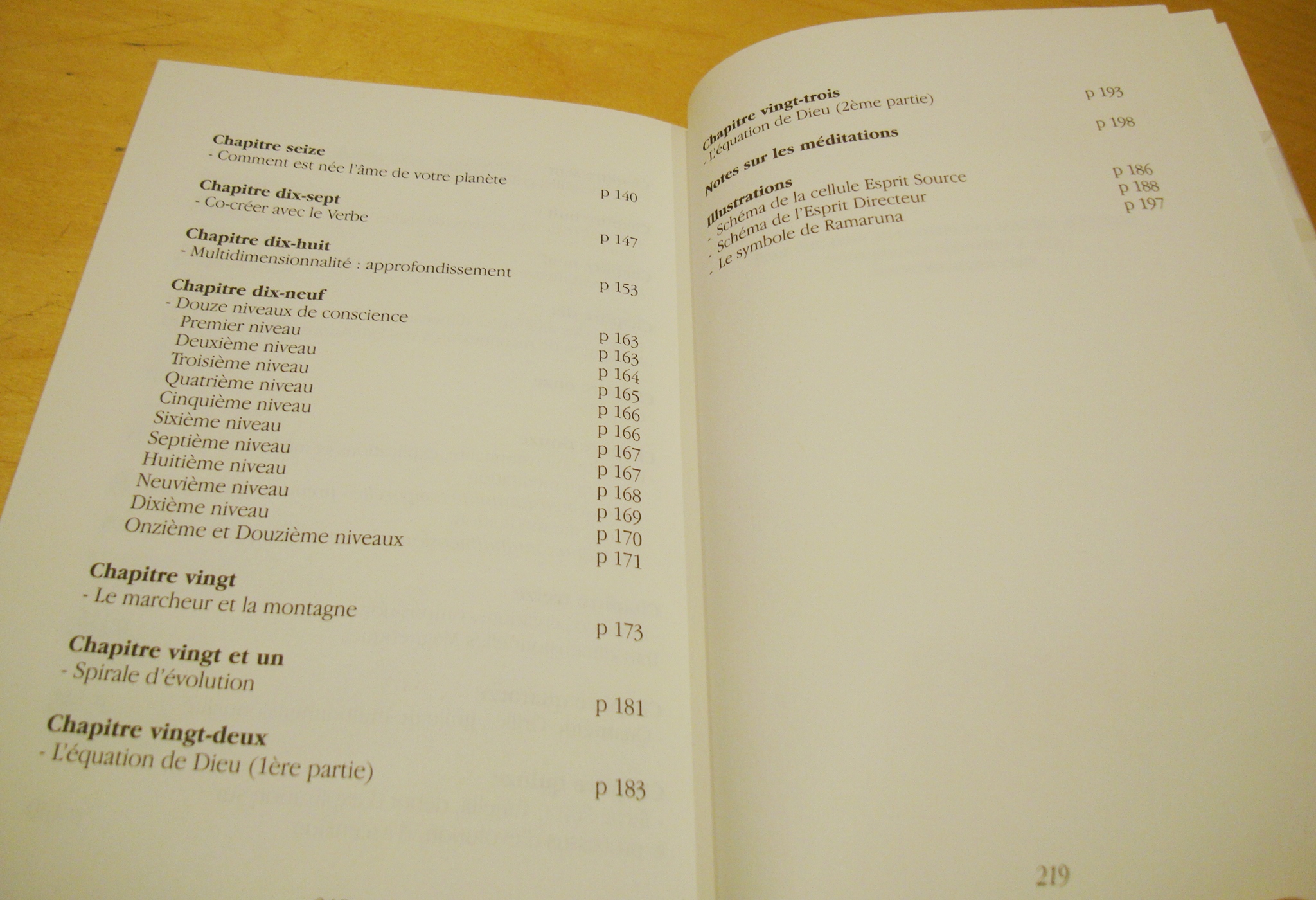 Chapitre seize
- Comment est née l'âme de votre planète
p 140

Chapitre dix-sept
- Co-créer avec le Verbe
p 147

Chapitre dix-huit
- Multidimensionnalité : approfondissement
p 153

Chapitre dix-neuf
- Douze niveaux de conscience
p 163
Premier niveau
p 163
Deuxième niveau
p 164
Troisième niveau
p 165
Quatrième niveau
p 166
Cinquième niveau
p 166
Sixième niveau
p 167
Septième niveau
p 167
Huitième niveau
p 168
Neuvième niveau
p 169
Dixième niveau
p 170
Onzième et Douzième niveaux
p 171

Chapitre vingt
- Le marcheur et la montagne
p 173

Chapitre vingt et un
- Spirale d'évolution
p 181

Chapitre vingt-deux
- L'équation de Dieu (1ère partie)
p 183

Chapitre vingt-trois
- L'équation de Dieu (2ème partie)
p 193

Notes sur les méditations
p 198

Illustrations
- Schéma de la cellule Esprit Source
p 186
- Schéma de l'Esprit Directeur
p 188
- Le symbole de Ramaruna
p 197

219